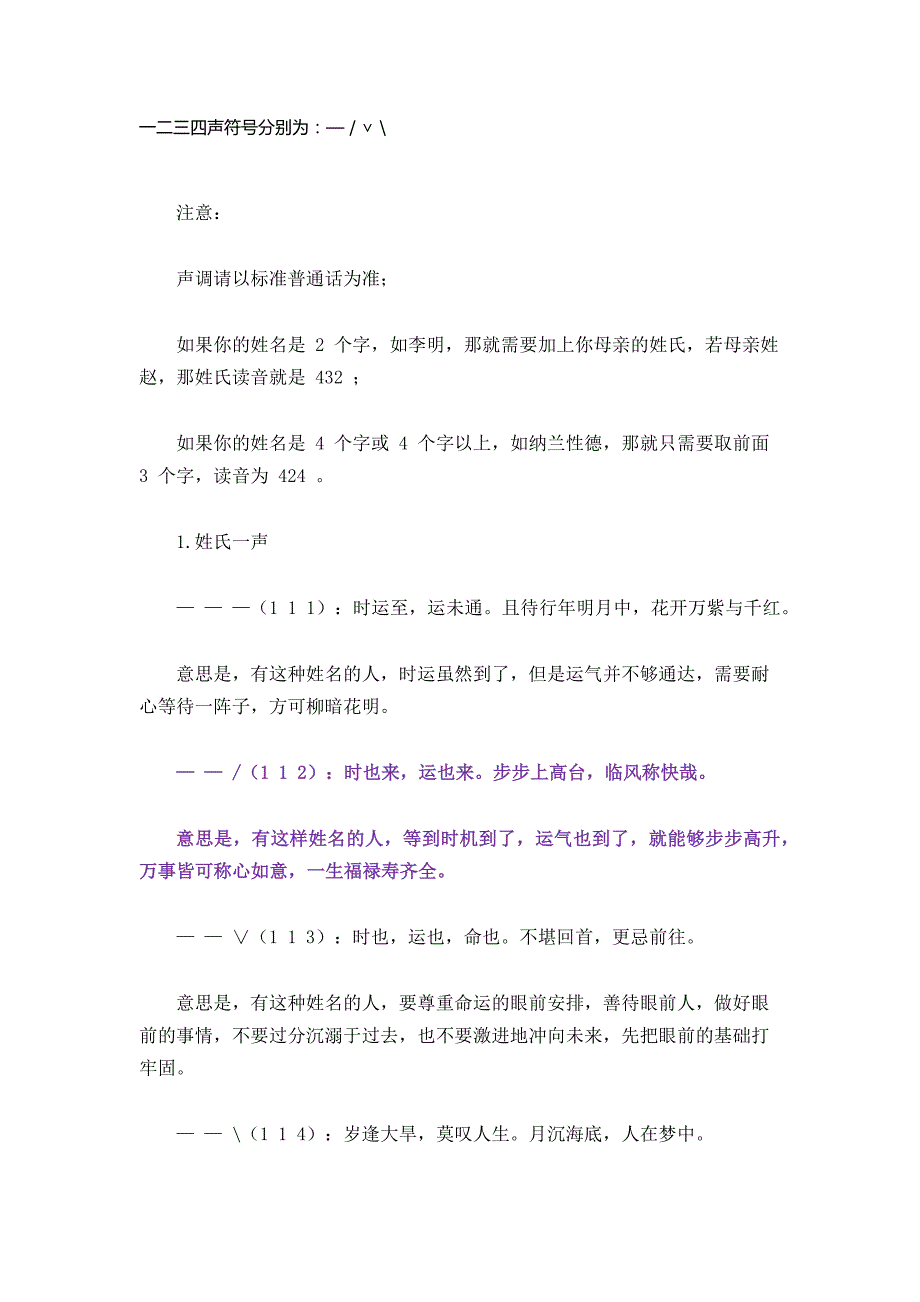 一二三四声符号分别为：— / ∨ \

注意：

声调请以标准普通话为准；

如果你的姓名是 2 个字，如李明，那就需要加上你母亲的姓氏，若母亲姓赵，那姓氏读音就是 432 ；

如果你的姓名是 4 个字或 4 个字以上，如纳兰性德，那就只需要取前面 3 个字，读音为 424 。

1.姓氏一声

— — —（1 1 1）：时运至，运未通。且待行年明月中，花开万紫与千红。

意思是，有这种姓名的人，时运虽然到了，但是运气并不够通达，需要耐心等待一阵子，方可柳暗花明。

— — /（1 1 2）：时也来，运也来。步步上高台，临风称快哉。

意思是，有这样姓名的人，等到时机到了，运气也到了，就能够步步高升，万事皆可称心如意，一生福禄寿齐全。

— — ∨（1 1 3）：时也，运也，命也。不堪回首，更忌前往。

意思是，有这种姓名的人，要尊重命运的眼前安排，善待眼前人，做好眼前的事情，不要过分沉溺于过去，也不要激进地冲向未来，先把眼前的基础打牢固。

— — \（1 1 4）：岁逢大旱，莫叹人生。月沉海底，人在梦中。